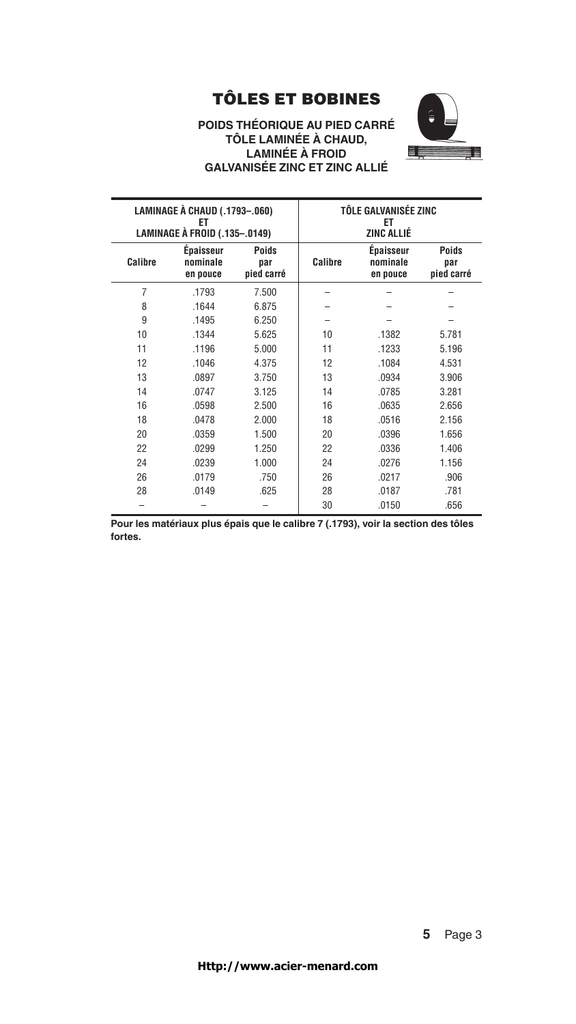 TÔLES ET BOBINES

POIDS THÉORIQUE AU PIED CARRÉ
TÔLE LAMINÉE À CHAUD,
LAMINÉE À FROID
GALVANISÉE ZINC ET ZINC ALLIÉ

| LAMINAGE À CHAUD (.1793–.060) ET LAMINAGE À FROID (.135–.0149) | | | TÔLE GALVANISÉE ZINC ET ZINC ALLIÉ | | |
|---|---|---|---|---|---|
| Calibre | Épaisseur nominale en pouce | Poids par pied carré | Calibre | Épaisseur nominale en pouce | Poids par pied carré |
| 7 | .1793 | 7.500 | – | – | – |
| 8 | .1644 | 6.875 | – | – | – |
| 9 | .1495 | 6.250 | – | – | – |
| 10 | .1344 | 5.625 | 10 | .1382 | 5.781 |
| 11 | .1196 | 5.000 | 11 | .1233 | 5.196 |
| 12 | .1046 | 4.375 | 12 | .1084 | 4.531 |
| 13 | .0897 | 3.750 | 13 | .0934 | 3.906 |
| 14 | .0747 | 3.125 | 14 | .0785 | 3.281 |
| 16 | .0598 | 2.500 | 16 | .0635 | 2.656 |
| 18 | .0478 | 2.000 | 18 | .0516 | 2.156 |
| 20 | .0359 | 1.500 | 20 | .0396 | 1.656 |
| 22 | .0299 | 1.250 | 22 | .0336 | 1.406 |
| 24 | .0239 | 1.000 | 24 | .0276 | 1.156 |
| 26 | .0179 | .750 | 26 | .0217 | .906 |
| 28 | .0149 | .625 | 28 | .0187 | .781 |
| – | – | – | 30 | .0150 | .656 |

Pour les matériaux plus épais que le calibre 7 (.1793), voir la section des tôles fortes.

5 Page 3

Http://www.acier-menard.com